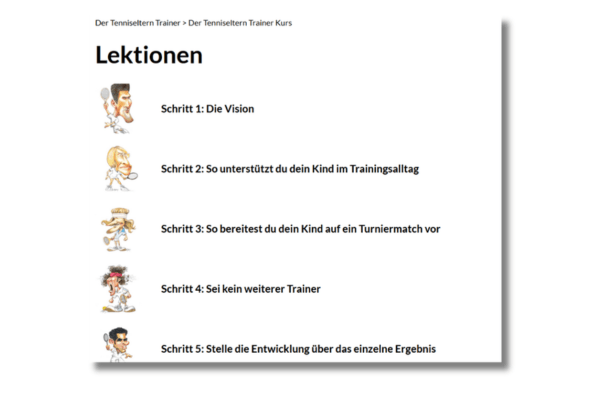 Der Tenniseltern Trainer > Der Tenniseltern Trainer Kurs

Lektionen

Schritt 1: Die Vision

Schritt 2: So unterstützt du dein Kind im Trainingsalltag

Schritt 3: So bereitest du dein Kind auf ein Turniermatch vor

Schritt 4: Sei kein weiterer Trainer

Schritt 5: Stelle die Entwicklung über das einzelne Ergebnis